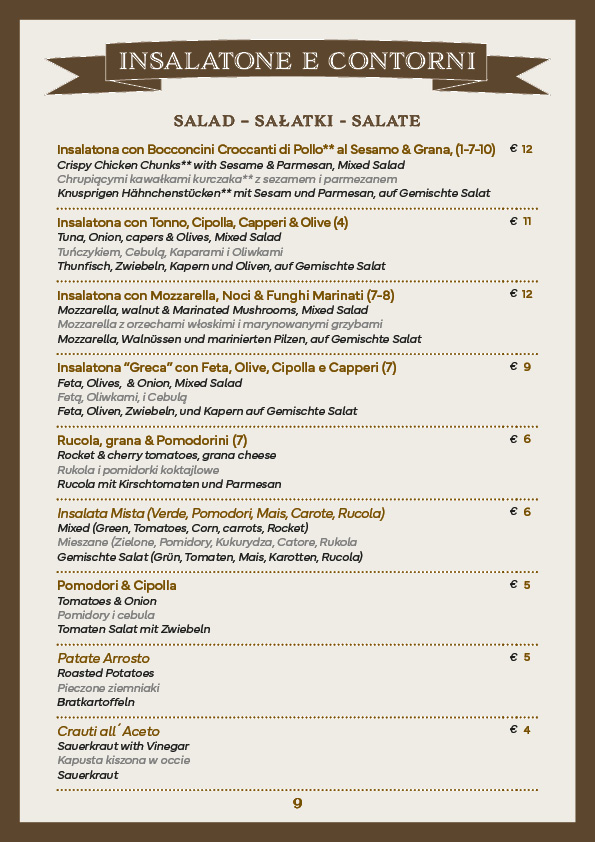 INSALATONE E CONTORNI

SALAD – SAŁATKI - SALATE

Insalatona con Bocconcini Croccanti di Pollo** al Sesamo & Grana, (1-7-10) € 12
Crispy Chicken Chunks** with Sesame & Parmesan, Mixed Salad
Chrupiącymi kawałkami kurczaka** z sezamem i parmezanem
Knusprigen Hähnchenstücken** mit Sesam und Parmesan, auf Gemischte Salat

Insalatona con Tonno, Cipolla, Capperi & Olive (4) € 11
Tuna, Onion, capers & Olives, Mixed Salad
Tuńczykiem, Cebulą, Kaparami i Oliwkami
Thunfisch, Zwiebeln, Kapern und Oliven, auf Gemischte Salat

Insalatona con Mozzarella, Noci & Funghi Marinati (7-8) € 12
Mozzarella, walnut & Marinated Mushrooms, Mixed Salad
Mozzarella z orzechami włoskimi i marynowanymi grzybami
Mozzarella, Walnüssen und marinierten Pilzen, auf Gemischte Salat

Insalatona "Greca" con Feta, Olive, Cipolla e Capperi (7) € 9
Feta, Olives, & Onion, Mixed Salad
Fetą, Oliwkami, i Cebulą
Feta, Oliven, Zwiebeln, und Kapern auf Gemischte Salat

Rucola, grana & Pomodorini (7) € 6
Rocket & cherry tomatoes, grana cheese
Rukola i pomidorki koktajlowe
Rucola mit Kirschtomaten und Parmesan

Insalata Mista (Verde, Pomodori, Mais, Carote, Rucola) € 6
Mixed (Green, Tomatoes, Corn, carrots, Rocket)
Mieszane (Zielone, Pomidory, Kukurydza, Catore, Rukola
Gemischte Salat (Grün, Tomaten, Mais, Karotten, Rucola)

Pomodori & Cipolla € 5
Tomatoes & Onion
Pomidory i cebula
Tomaten Salat mit Zwiebeln

Patate Arrosto € 5
Roasted Potatoes
Pieczone ziemniaki
Bratkartoffeln

Crauti all´Aceto € 4
Sauerkraut with Vinegar
Kapusta kiszona w occie
Sauerkraut

9